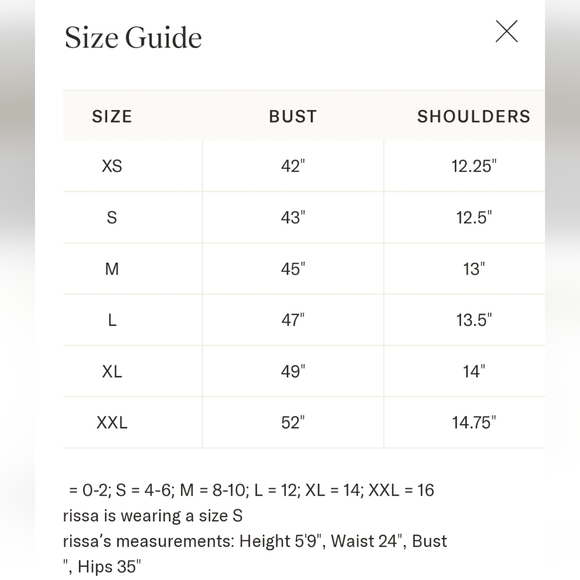 Size Guide

| SIZE | BUST | SHOULDERS |
|---|---|---|
| XS | 42" | 12.25" |
| S | 43" | 12.5" |
| M | 45" | 13" |
| L | 47" | 13.5" |
| XL | 49" | 14" |
| XXL | 52" | 14.75" |

= 0-2; S = 4-6; M = 8-10; L = 12; XL = 14; XXL = 16
rissa is wearing a size S
rissa's measurements: Height 5'9", Waist 24", Bust ", Hips 35"